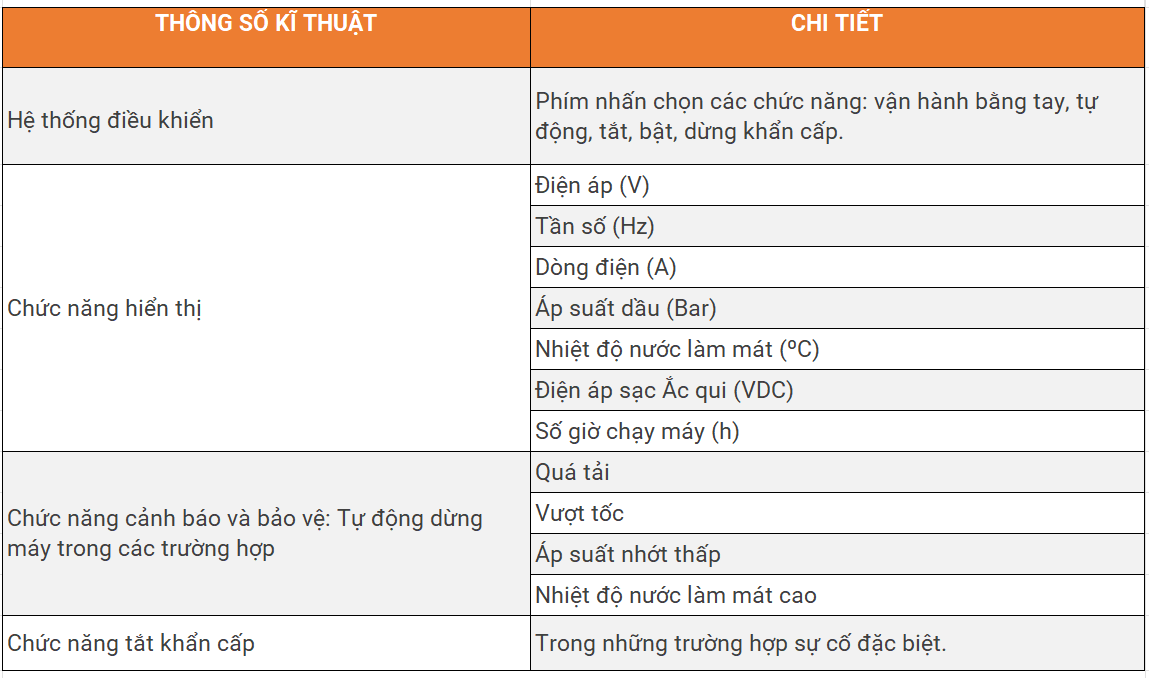 | THÔNG SỐ KĨ THUẬT | CHI TIẾT |
|---|---|
| Hệ thống điều khiển | Phím nhấn chọn các chức năng: vận hành bằng tay, tự động, tắt, bật, dừng khẩn cấp. |
| Chức năng hiển thị | Điện áp (V) |
| | Tần số (Hz) |
| | Dòng điện (A) |
| | Áp suất dầu (Bar) |
| | Nhiệt độ nước làm mát (ºC) |
| | Điện áp sạc Ắc qui (VDC) |
| | Số giờ chạy máy (h) |
| Chức năng cảnh báo và bảo vệ: Tự động dừng máy trong các trường hợp | Quá tải |
| | Vượt tốc |
| | Áp suất nhớt thấp |
| | Nhiệt độ nước làm mát cao |
| Chức năng tắt khẩn cấp | Trong những trường hợp sự cố đặc biệt. |